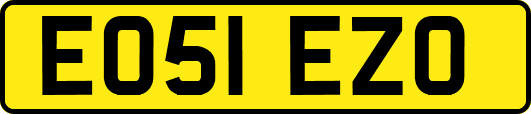 EO51 EZO